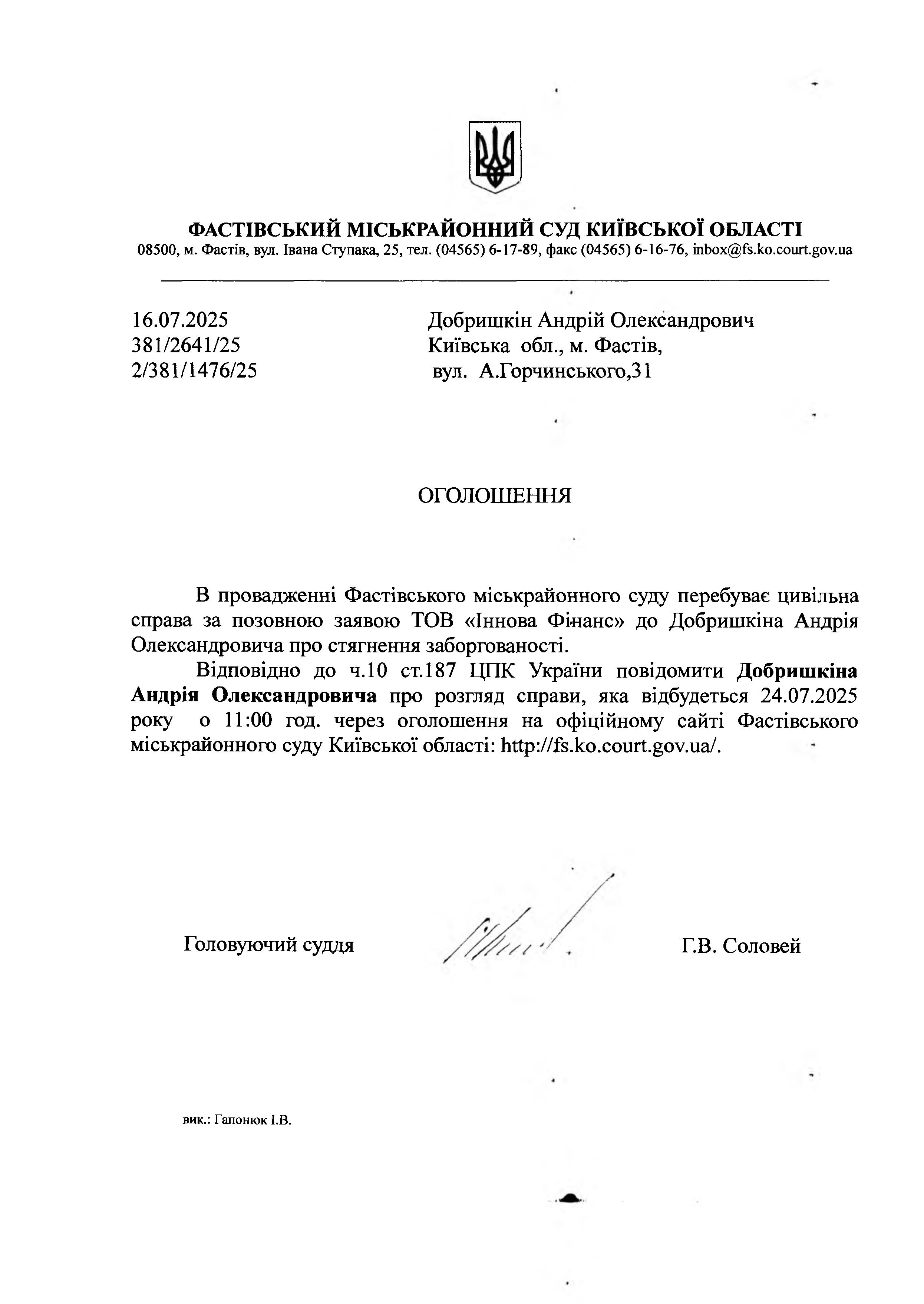 ФАСТІВСЬКИЙ МІСЬКРАЙОННИЙ СУД КИЇВСЬКОЇ ОБЛАСТІ
08500, м. Фастів, вул. Івана Ступака, 25, тел. (04565) 6-17-89, факс (04565) 6-16-76, inbox@fs.ko.court.gov.ua

16.07.2025
381/2641/25
2/381/1476/25

Добришкін Андрій Олександрович
Київська обл., м. Фастів,
вул. А.Горчинського,31

ОГОЛОШЕННЯ

В провадженні Фастівського міськрайонного суду перебуває цивільна справа за позовною заявою ТОВ «Іннова Фінанс» до Добришкіна Андрія Олександровича про стягнення заборгованості.

Відповідно до ч.10 ст.187 ЦПК України повідомити Добришкіна Андрія Олександровича про розгляд справи, яка відбудеться 24.07.2025 року о 11:00 год. через оголошення на офіційному сайті Фастівського міськрайонного суду Київської області: http://fs.ko.court.gov.ua/.

Головуючий суддя

Г.В. Соловей

вик.: Гапонюк І.В.